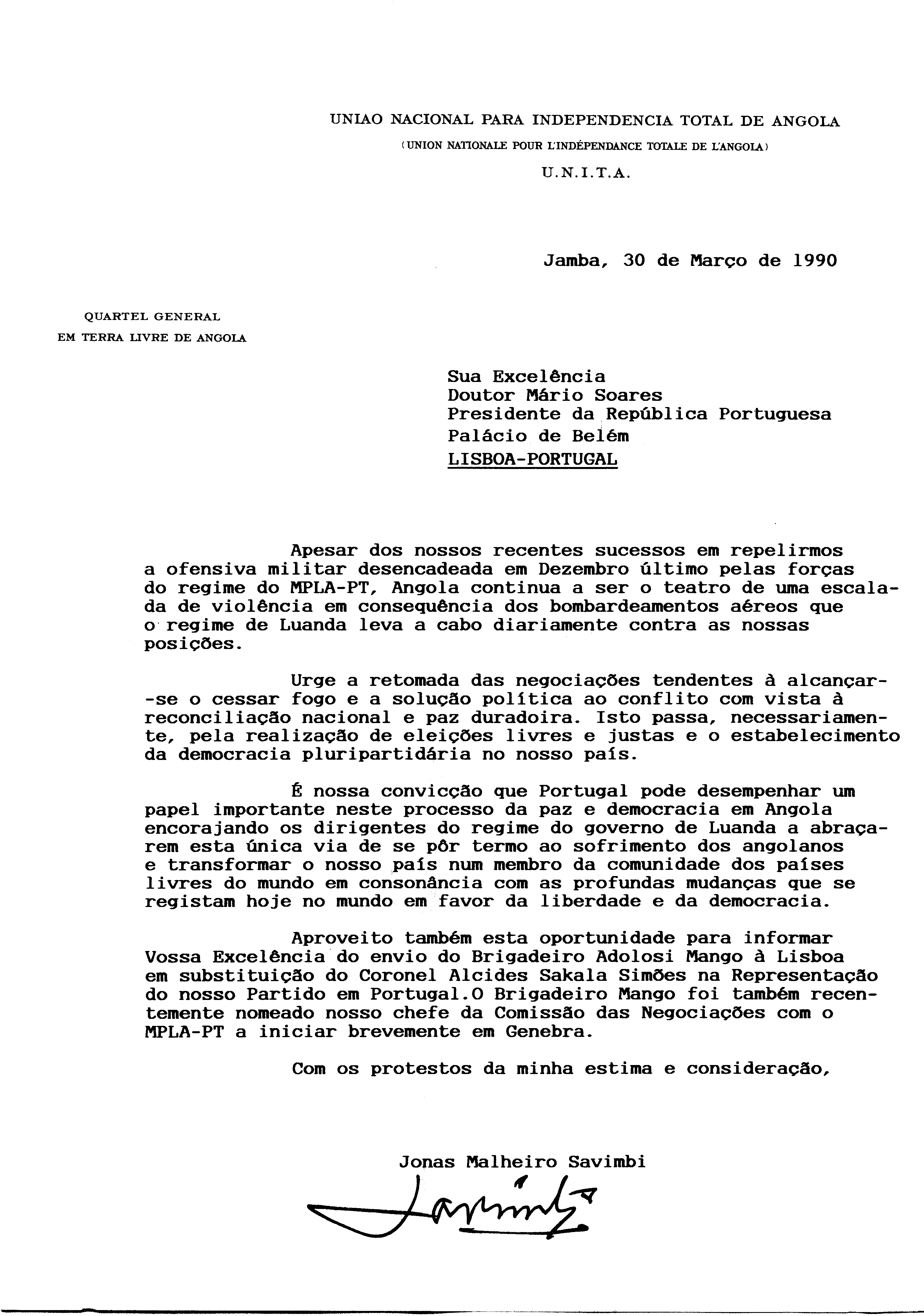 UNIAO NACIONAL PARA INDEPENDENCIA TOTAL DE ANGOLA
(UNION NATIONALE POUR L'INDÉPENDANCE TOTALE DE L'ANGOLA)
U.N.I.T.A.

Jamba, 30 de Março de 1990

QUARTEL GENERAL
EM TERRA LIVRE DE ANGOLA

Sua Excelência
Doutor Mário Soares
Presidente da República Portuguesa
Palácio de Belém
LISBOA-PORTUGAL

Apesar dos nossos recentes sucessos em repelirmos a ofensiva militar desencadeada em Dezembro último pelas forças do regime do MPLA-PT, Angola continua a ser o teatro de uma escalada de violência em consequência dos bombardeamentos aéreos que o regime de Luanda leva a cabo diariamente contra as nossas posições.

Urge a retomada das negociações tendentes à alcançar-se o cessar fogo e a solução política ao conflito com vista à reconciliação nacional e paz duradoira. Isto passa, necessariamente, pela realização de eleições livres e justas e o estabelecimento da democracia pluripartidária no nosso país.

É nossa convicção que Portugal pode desempenhar um papel importante neste processo da paz e democracia em Angola encorajando os dirigentes do regime do governo de Luanda a abraçarem esta única via de se pôr termo ao sofrimento dos angolanos e transformar o nosso país num membro da comunidade dos países livres do mundo em consonância com as profundas mudanças que se registam hoje no mundo em favor da liberdade e da democracia.

Aproveito também esta oportunidade para informar Vossa Excelência do envio do Brigadeiro Adolosi Mango à Lisboa em substituição do Coronel Alcides Sakala Simões na Representação do nosso Partido em Portugal.O Brigadeiro Mango foi também recentemente nomeado nosso chefe da Comissão das Negociações com o MPLA-PT a iniciar brevemente em Genebra.

Com os protestos da minha estima e consideração,

Jonas Malheiro Savimbi
Savimbi